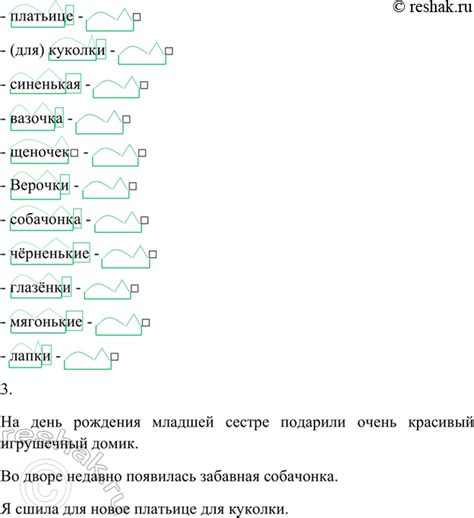 © reshak.ru

- платьице -

- (для) куколки -

- синенькая -

- вазочка -

- щеночек -

- Верочки -

- собачонка -

- чёрненькие -

- глазёнки -

- мягонькие -

- лапки -

3.

На день рождения младшей сестре подарили очень красивый игрушечный домик.

Во дворе недавно появилась забавная собачонка.

Я сшила для новое платьице для куколки.

reshak.ru